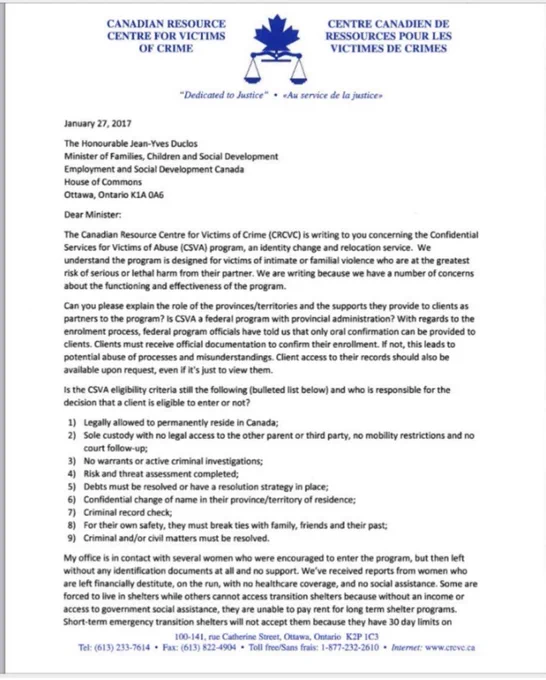 CANADIAN RESOURCE CENTRE FOR VICTIMS OF CRIME

CENTRE CANADIEN DE RESSOURCES POUR LES VICTIMES DE CRIMES

"Dedicated to Justice" • «Au service de la justice»

January 27, 2017

The Honourable Jean-Yves Duclos
Minister of Families, Children and Social Development
Employment and Social Development Canada
House of Commons
Ottawa, Ontario K1A 0A6

Dear Minister:

The Canadian Resource Centre for Victims of Crime (CRCVC) is writing to you concerning the Confidential Services for Victims of Abuse (CSVA) program, an identity change and relocation service. We understand the program is designed for victims of intimate or familial violence who are at the greatest risk of serious or lethal harm from their partner. We are writing because we have a number of concerns about the functioning and effectiveness of the program.

Can you please explain the role of the provinces/territories and the supports they provide to clients as partners to the program? Is CSVA a federal program with provincial administration? With regards to the enrolment process, federal program officials have told us that only oral confirmation can be provided to clients. Clients must receive official documentation to confirm their enrollment. If not, this leads to potential abuse of processes and misunderstandings. Client access to their records should also be available upon request, even if it's just to view them.

Is the CSVA eligibility criteria still the following (bulleted list below) and who is responsible for the decision that a client is eligible to enter or not?

1) Legally allowed to permanently reside in Canada;
2) Sole custody with no legal access to the other parent or third party, no mobility restrictions and no court follow-up;
3) No warrants or active criminal investigations;
4) Risk and threat assessment completed;
5) Debts must be resolved or have a resolution strategy in place;
6) Confidential change of name in their province/territory of residence;
7) Criminal record check;
8) For their own safety, they must break ties with family, friends and their past;
9) Criminal and/or civil matters must be resolved.

My office is in contact with several women who were encouraged to enter the program, but then left without any identification documents at all and no support. We've received reports from women who are left financially destitute, on the run, with no healthcare coverage, and no social assistance. Some are forced to live in shelters while others cannot access transition shelters because without an income or access to government social assistance, they are unable to pay rent for long term shelter programs. Short-term emergency transition shelters will not accept them because they have 30 day limits on

100-141, rue Catherine Street, Ottawa, Ontario K2P 1C3
Tel: (613) 233-7614 • Fax: (613) 822-4904 • Toll free/Sans frais: 1-877-232-2610 • Internet: www.crcvc.ca